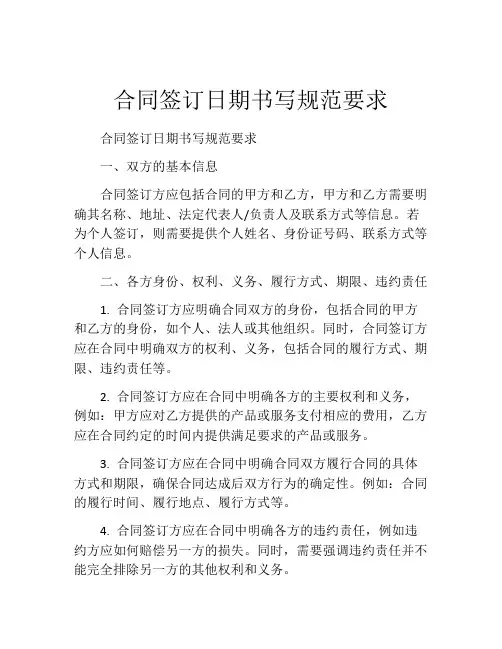 合同签订日期书写规范要求

合同签订日期书写规范要求

一、双方的基本信息

合同签订方应包括合同的甲方和乙方，甲方和乙方需要明确其名称、地址、法定代表人/负责人及联系方式等信息。若为个人签订，则需要提供个人姓名、身份证号码、联系方式等个人信息。

二、各方身份、权利、义务、履行方式、期限、违约责任

1. 合同签订方应明确合同双方的身份，包括合同的甲方和乙方的身份，如个人、法人或其他组织。同时，合同签订方应在合同中明确双方的权利、义务，包括合同的履行方式、期限、违约责任等。

2. 合同签订方应在合同中明确各方的主要权利和义务，例如：甲方应对乙方提供的产品或服务支付相应的费用，乙方应在合同约定的时间内提供满足要求的产品或服务。

3. 合同签订方应在合同中明确合同双方履行合同的具体方式和期限，确保合同达成后双方行为的确定性。例如：合同的履行时间、履行地点、履行方式等。

4. 合同签订方应在合同中明确各方的违约责任，例如违约方应如何赔偿另一方的损失。同时，需要强调违约责任并不能完全排除另一方的其他权利和义务。